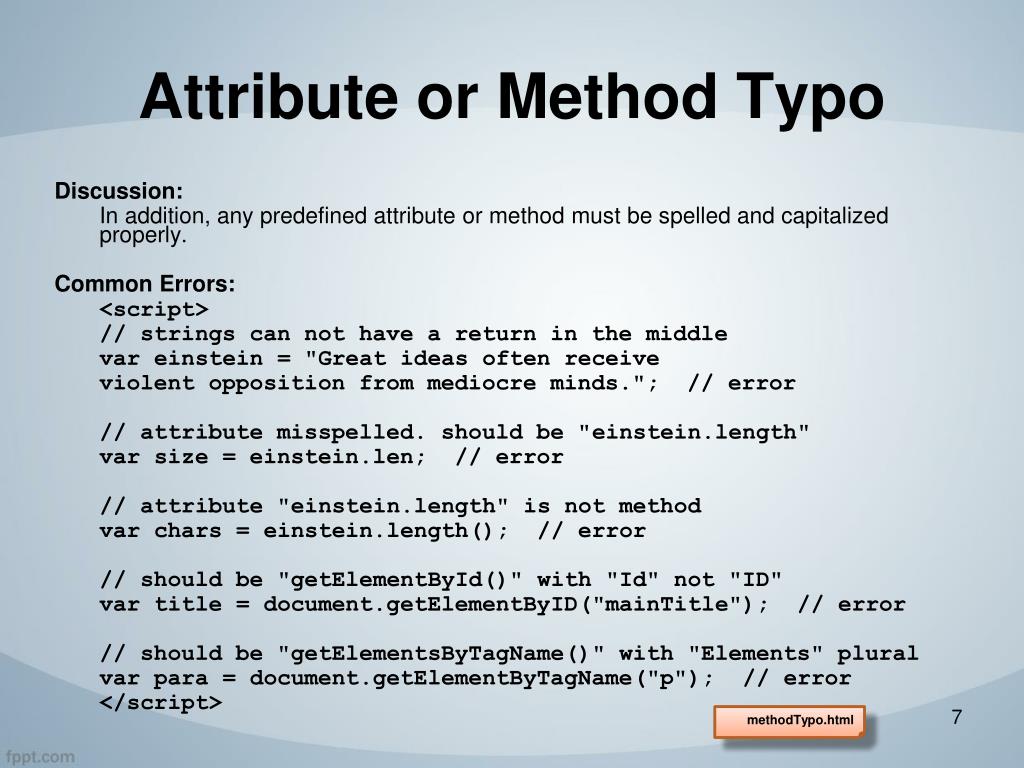 Attribute or Method Typo

Discussion:
In addition, any predefined attribute or method must be spelled and capitalized properly.

Common Errors:
<script>
// strings can not have a return in the middle
var einstein = "Great ideas often receive
violent opposition from mediocre minds."; // error

// attribute misspelled. should be "einstein.length"
var size = einstein.len; // error

// attribute "einstein.length" is not method
var chars = einstein.length(); // error

// should be "getElementById()" with "Id" not "ID"
var title = document.getElementByID("mainTitle"); // error

// should be "getElementsByTagName()" with "Elements" plural
var para = document.getElementByTagName("p"); // error
</script>

methodTypo.html

7

fppt.com